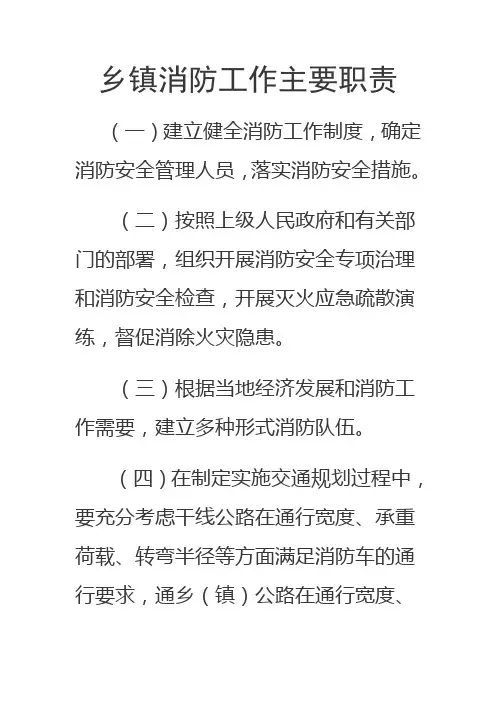 乡镇消防工作主要职责

（一）建立健全消防工作制度，确定消防安全管理人员，落实消防安全措施。

（二）按照上级人民政府和有关部门的部署，组织开展消防安全专项治理和消防安全检查，开展灭火应急疏散演练，督促消除火灾隐患。

（三）根据当地经济发展和消防工作需要，建立多种形式消防队伍。

（四）在制定实施交通规划过程中，要充分考虑干线公路在通行宽度、承重荷载、转弯半径等方面满足消防车的通行要求，通乡（镇）公路在通行宽度、